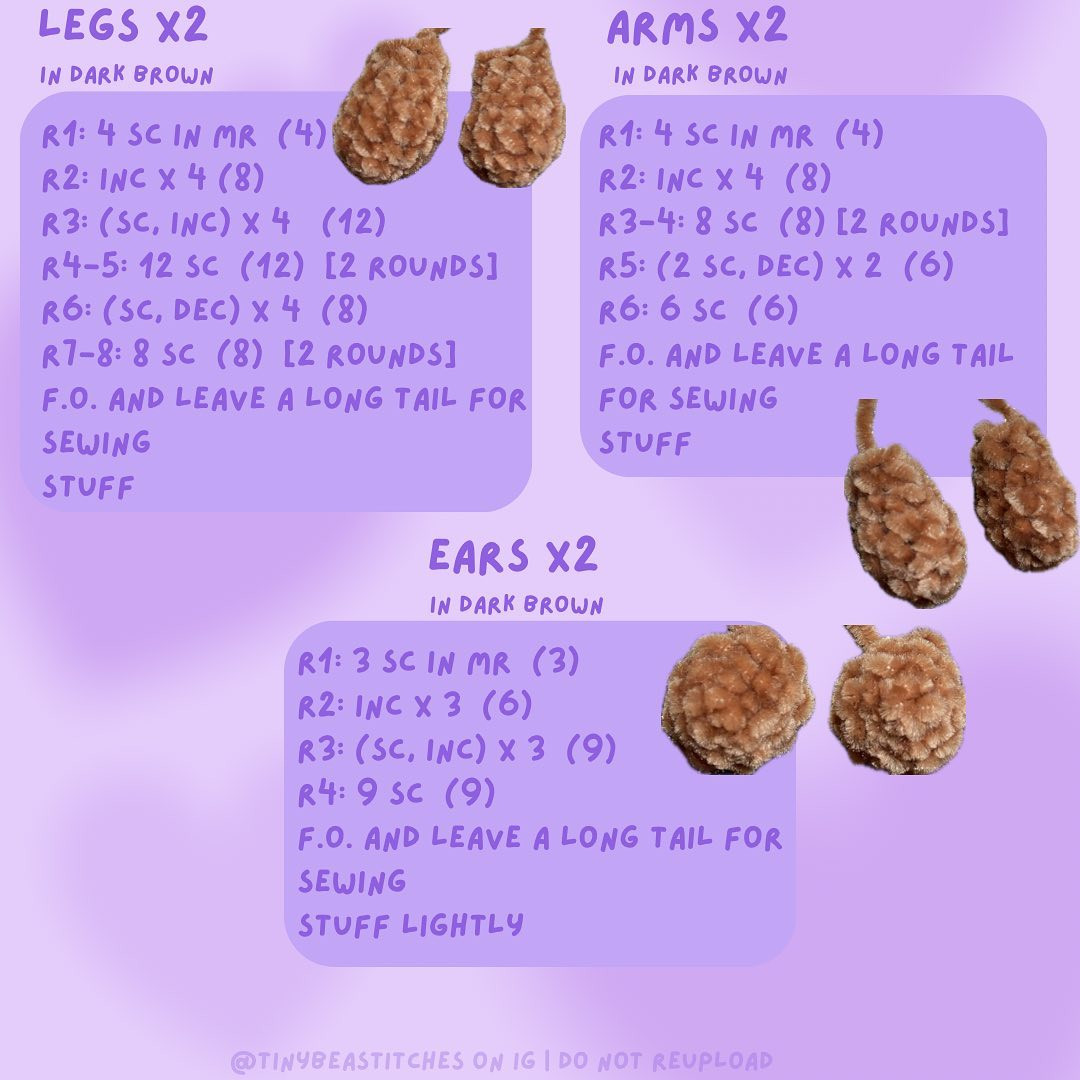 LEGS X2
IN DARK BROWN

R1: 4 SC IN MR (4)
R2: INC X 4 (8)
R3: (SC, INC) X 4 (12)
R4-5: 12 SC (12) [2 ROUNDS]
R6: (SC, DEC) X 4 (8)
R7-8: 8 SC (8) [2 ROUNDS]
F.O. AND LEAVE A LONG TAIL FOR SEWING
STUFF

ARMS X2
IN DARK BROWN

R1: 4 SC IN MR (4)
R2: INC X 4 (8)
R3-4: 8 SC (8) [2 ROUNDS]
R5: (2 SC, DEC) X 2 (6)
R6: 6 SC (6)
F.O. AND LEAVE A LONG TAIL FOR SEWING
STUFF

EARS X2
IN DARK BROWN

R1: 3 SC IN MR (3)
R2: INC X 3 (6)
R3: (SC, INC) X 3 (9)
R4: 9 SC (9)
F.O. AND LEAVE A LONG TAIL FOR SEWING
STUFF LIGHTLY

@TINYBEASTITCHES ON IG | DO NOT REUPLOAD